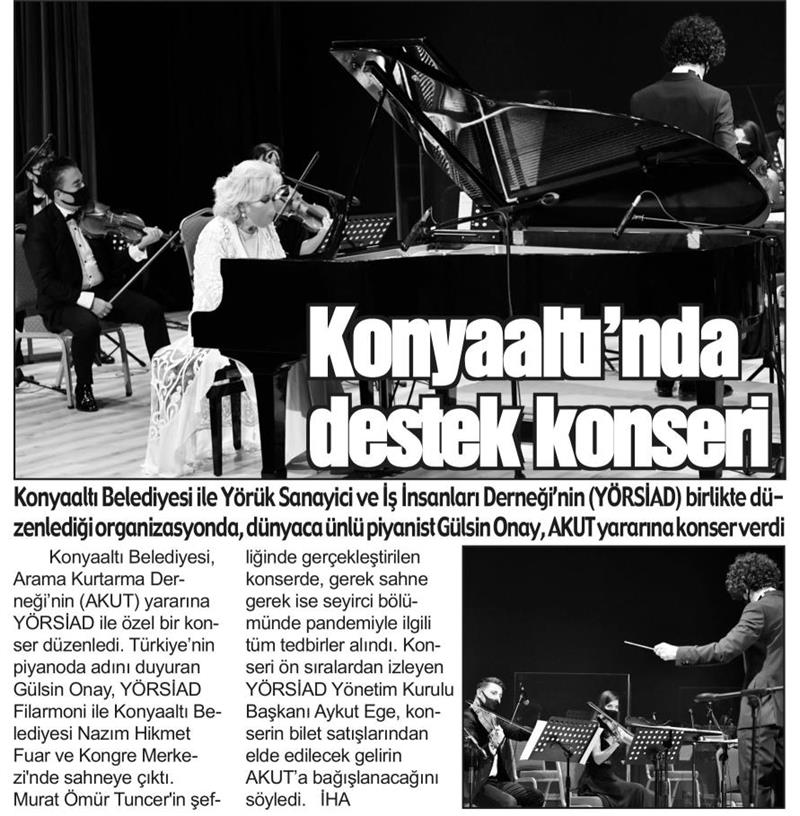 Konyaaltı'nda destek konseri

Konyaaltı Belediyesi ile Yörük Sanayici ve İş İnsanları Derneği'nin (YÖRSİAD) birlikte düzenlediği organizasyonda, dünyaca ünlü piyanist Gülsin Onay, AKUT yararına konser verdi

Konyaaltı Belediyesi, Arama Kurtarma Derneği'nin (AKUT) yararına YÖRSİAD ile özel bir konser düzenledi. Türkiye'nin piyanoda adını duyuran Gülsin Onay, YÖRSİAD Filarmoni ile Konyaaltı Belediyesi Nazım Hikmet Fuar ve Kongre Merkezi'nde sahneye çıktı. Murat Ömür Tuncer'in şefliğinde gerçekleştirilen konserde, gerek sahne gerek ise seyirci bölümünde pandemiyle ilgili tüm tedbirler alındı. Konseri ön sıralardan izleyen YÖRSİAD Yönetim Kurulu Başkanı Aykut Ege, konserin bilet satışlarından elde edilecek gelirin AKUT'a bağışlanacağını söyledi. İHA